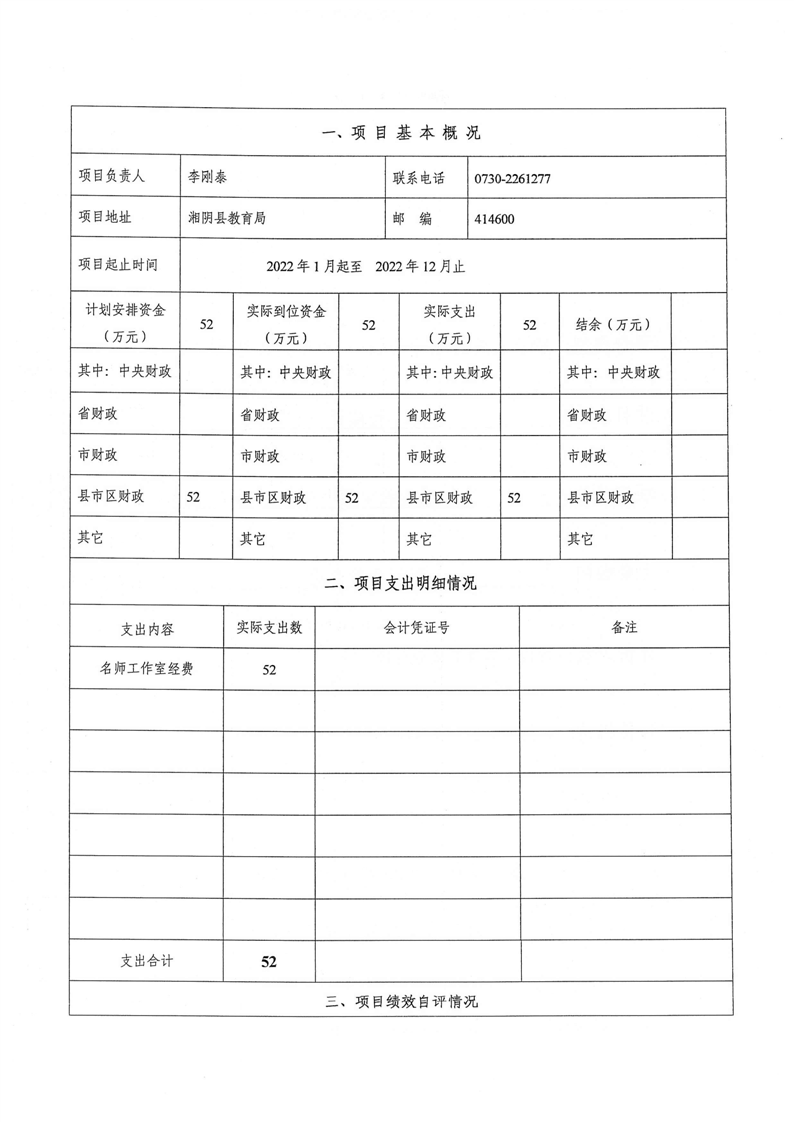 一、项 目 基 本 概 况

| 项目负责人 | 李刚泰 | 联系电话 | 0730-2261277 |
|---|---|---|---|
| 项目地址 | 湘阴县教育局 | 邮　编 | 414600 |
| 项目起止时间 | 2022 年 1 月起至　2022 年 12 月止 | | |

| 计划安排资金（万元） | 52 | 实际到位资金（万元） | 52 | 实际支出（万元） | 52 | 结余（万元） | |
|---|---|---|---|---|---|---|---|
| 其中：中央财政 | | 其中：中央财政 | | 其中：中央财政 | | 其中：中央财政 | |
| 省财政 | | 省财政 | | 省财政 | | 省财政 | |
| 市财政 | | 市财政 | | 市财政 | | 市财政 | |
| 县市区财政 | 52 | 县市区财政 | 52 | 县市区财政 | 52 | 县市区财政 | |
| 其它 | | 其它 | | 其它 | | 其它 | |

二、项目支出明细情况

| 支出内容 | 实际支出数 | 会计凭证号 | 备注 |
|---|---|---|---|
| 名师工作室经费 | 52 | | |
| | | | |
| | | | |
| | | | |
| | | | |
| | | | |
| | | | |
| 支出合计 | 52 | | |

三、项目绩效自评情况